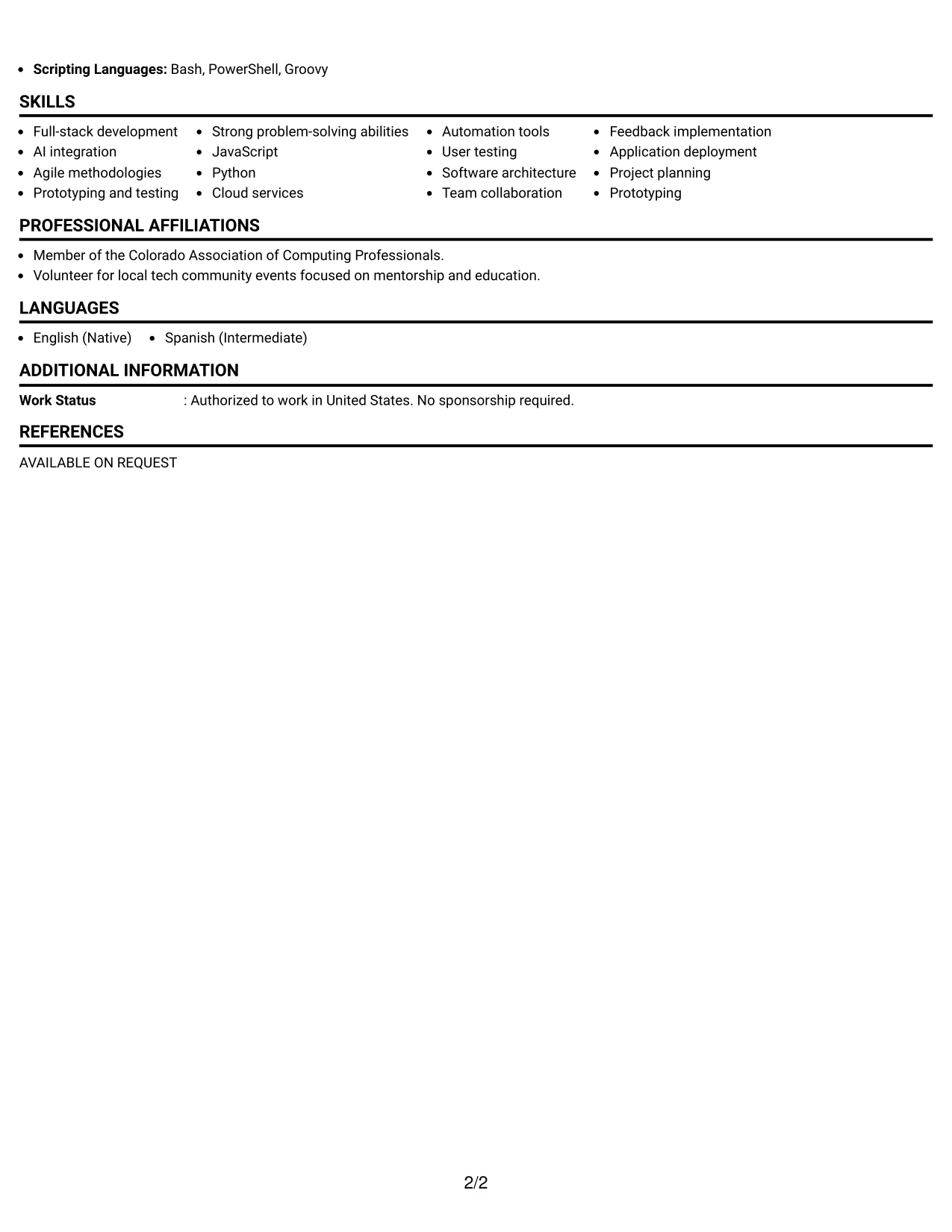 • Scripting Languages: Bash, PowerShell, Groovy

SKILLS

• Full-stack development
• AI integration
• Agile methodologies
• Prototyping and testing

• Strong problem-solving abilities
• JavaScript
• Python
• Cloud services

• Automation tools
• User testing
• Software architecture
• Team collaboration

• Feedback implementation
• Application deployment
• Project planning
• Prototyping

PROFESSIONAL AFFILIATIONS

• Member of the Colorado Association of Computing Professionals.
• Volunteer for local tech community events focused on mentorship and education.

LANGUAGES

• English (Native)
• Spanish (Intermediate)

ADDITIONAL INFORMATION

Work Status : Authorized to work in United States. No sponsorship required.

REFERENCES

AVAILABLE ON REQUEST

2/2